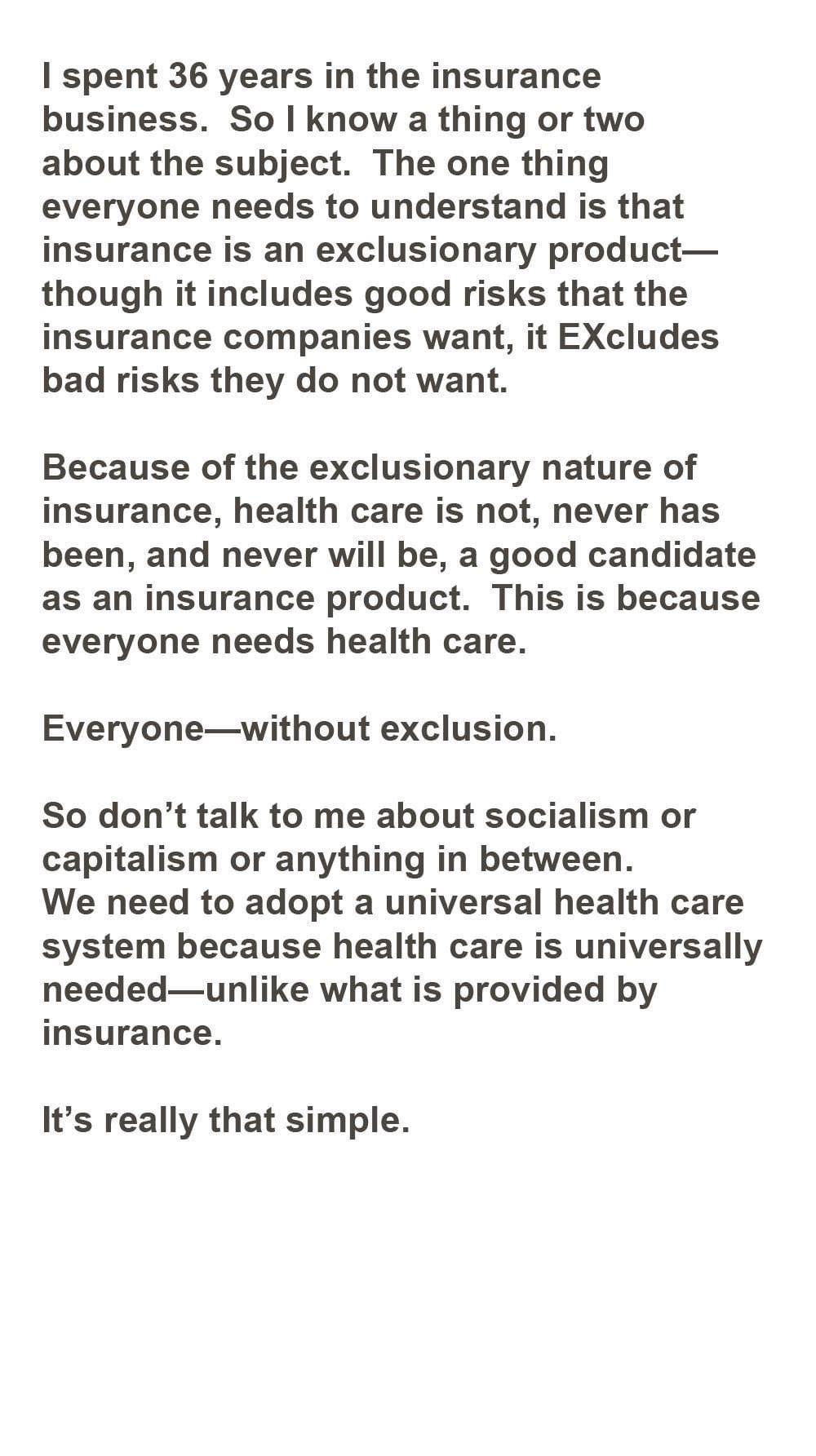 I spent 36 years in the insurance business. So I know a thing or two about the subject. The one thing everyone needs to understand is that insurance is an exclusionary product—though it includes good risks that the insurance companies want, it EXcludes bad risks they do not want.

Because of the exclusionary nature of insurance, health care is not, never has been, and never will be, a good candidate as an insurance product. This is because everyone needs health care.

Everyone—without exclusion.

So don't talk to me about socialism or capitalism or anything in between.
We need to adopt a universal health care system because health care is universally needed—unlike what is provided by insurance.

It's really that simple.